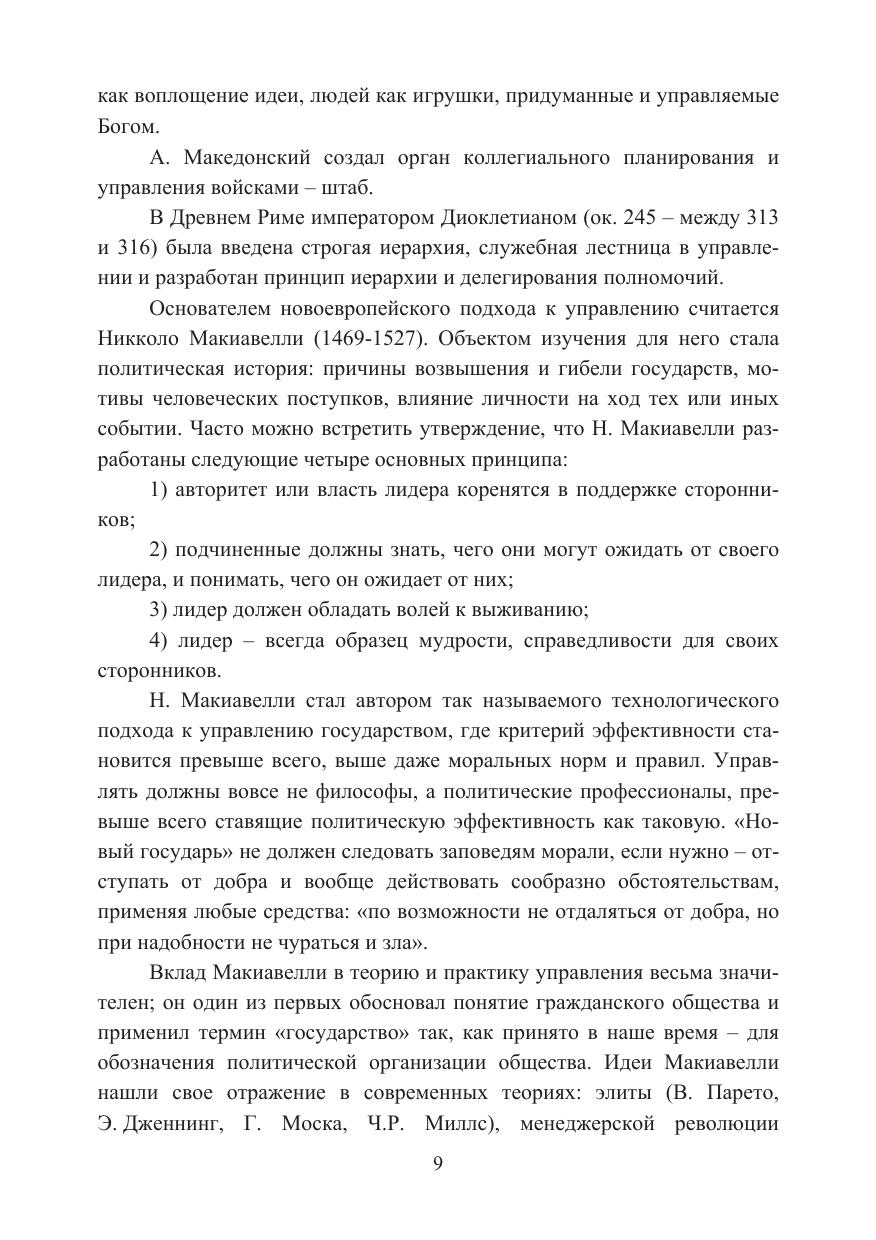 как воплощение идеи, людей как игрушки, придуманные и управляемые Богом.

А. Македонский создал орган коллегиального планирования и управления войсками – штаб.

В Древнем Риме императором Диоклетианом (ок. 245 – между 313 и 316) была введена строгая иерархия, служебная лестница в управлении и разработан принцип иерархии и делегирования полномочий.

Основателем новоевропейского подхода к управлению считается Никколо Макиавелли (1469-1527). Объектом изучения для него стала политическая история: причины возвышения и гибели государств, мотивы человеческих поступков, влияние личности на ход тех или иных событии. Часто можно встретить утверждение, что Н. Макиавелли разработаны следующие четыре основных принципа:

1) авторитет или власть лидера коренятся в поддержке сторонников;

2) подчиненные должны знать, чего они могут ожидать от своего лидера, и понимать, чего он ожидает от них;

3) лидер должен обладать волей к выживанию;

4) лидер – всегда образец мудрости, справедливости для своих сторонников.

Н. Макиавелли стал автором так называемого технологического подхода к управлению государством, где критерий эффективности становится превыше всего, выше даже моральных норм и правил. Управлять должны вовсе не философы, а политические профессионалы, превыше всего ставящие политическую эффективность как таковую. «Новый государь» не должен следовать заповедям морали, если нужно – отступать от добра и вообще действовать сообразно обстоятельствам, применяя любые средства: «по возможности не отдаляться от добра, но при надобности не чураться и зла».

Вклад Макиавелли в теорию и практику управления весьма значителен; он один из первых обосновал понятие гражданского общества и применил термин «государство» так, как принято в наше время – для обозначения политической организации общества. Идеи Макиавелли нашли свое отражение в современных теориях: элиты (В. Парето, Э. Дженнинг, Г. Моска, Ч.Р. Миллс), менеджерской революции

9